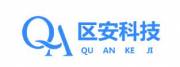 QA 区安科技
QU AN KE JI